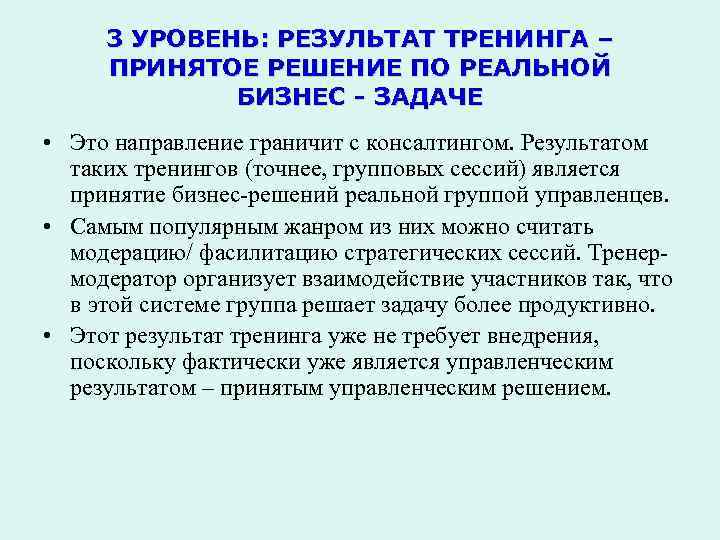 3 УРОВЕНЬ: РЕЗУЛЬТАТ ТРЕНИНГА – ПРИНЯТОЕ РЕШЕНИЕ ПО РЕАЛЬНОЙ БИЗНЕС - ЗАДАЧЕ

• Это направление граничит с консалтингом. Результатом таких тренингов (точнее, групповых сессий) является принятие бизнес-решений реальной группой управленцев.

• Самым популярным жанром из них можно считать модерацию/ фасилитацию стратегических сессий. Тренер-модератор организует взаимодействие участников так, что в этой системе группа решает задачу более продуктивно.

• Этот результат тренинга уже не требует внедрения, поскольку фактически уже является управленческим результатом – принятым управленческим решением.